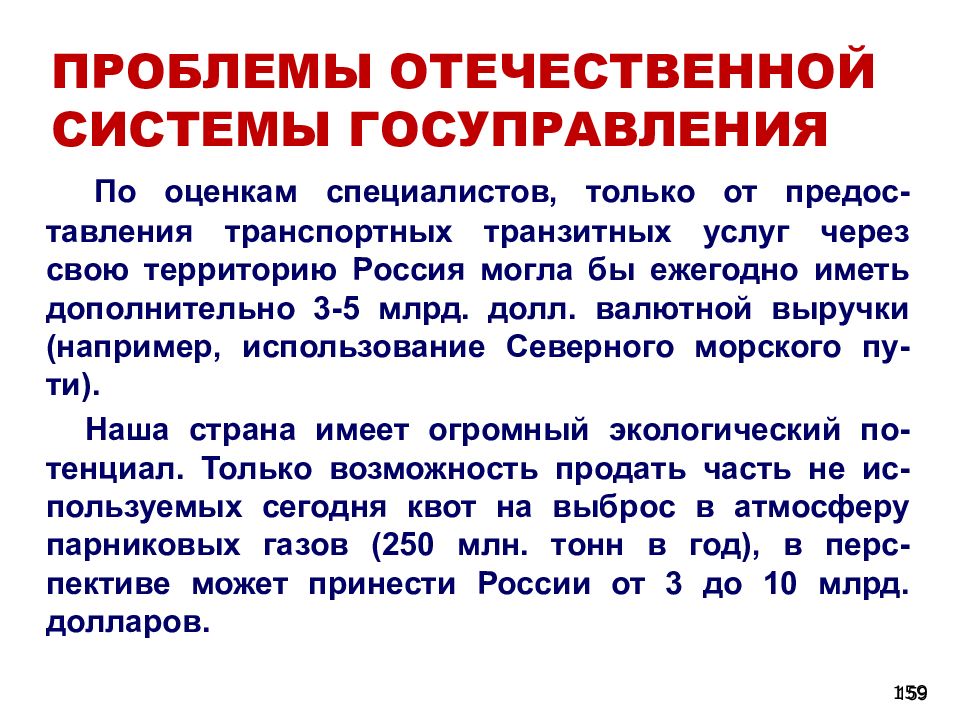 ПРОБЛЕМЫ ОТЕЧЕСТВЕННОЙ СИСТЕМЫ ГОСУПРАВЛЕНИЯ

По оценкам специалистов, только от предоставления транспортных транзитных услуг через свою территорию Россия могла бы ежегодно иметь дополнительно 3-5 млрд. долл. валютной выручки (например, использование Северного морского пути).

Наша страна имеет огромный экологический потенциал. Только возможность продать часть не используемых сегодня квот на выброс в атмосферу парниковых газов (250 млн. тонн в год), в перспективе может принести России от 3 до 10 млрд. долларов.

159